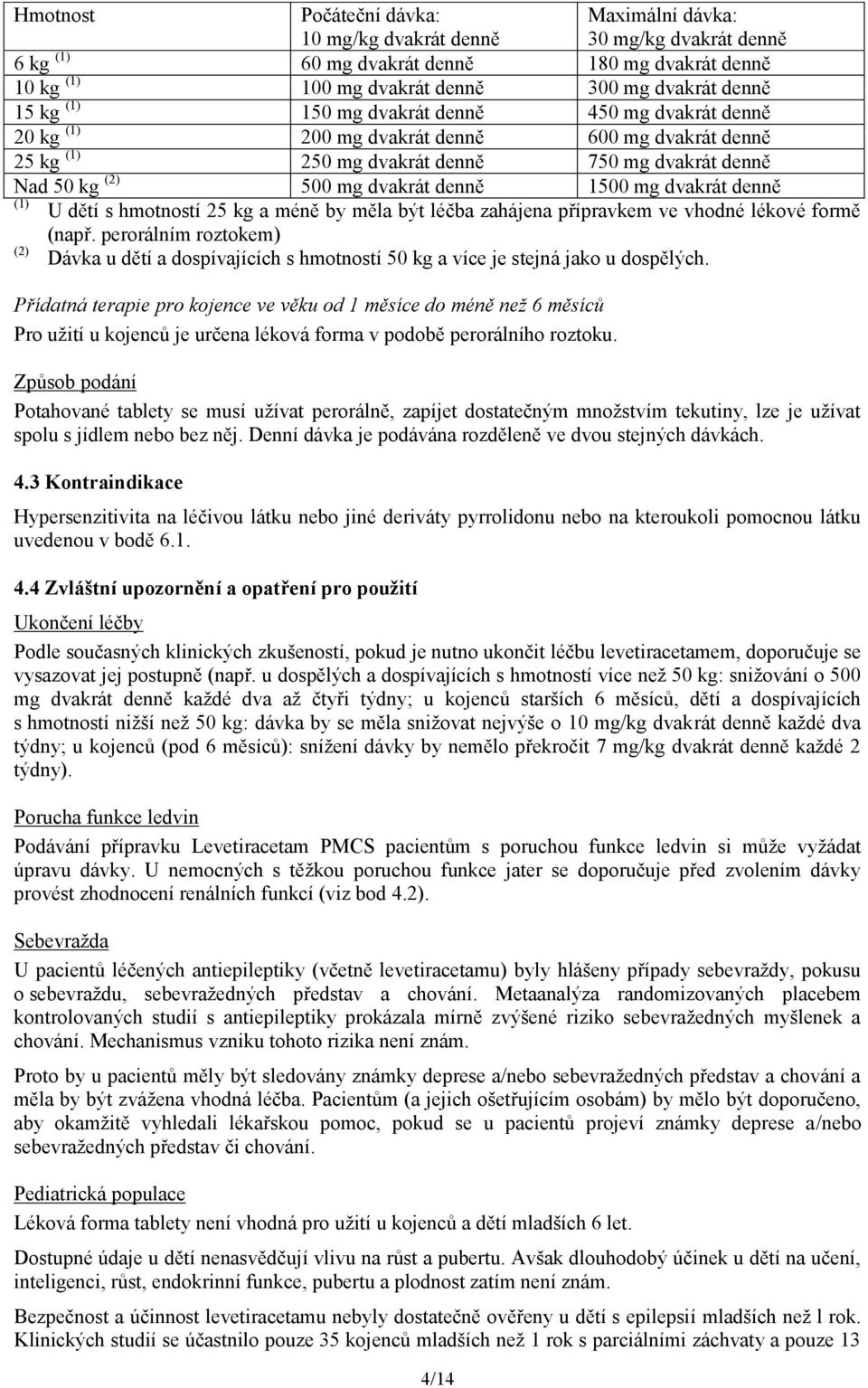 | Hmotnost | Počáteční dávka: 10 mg/kg dvakrát denně | Maximální dávka: 30 mg/kg dvakrát denně |
|---|---|---|
| 6 kg $^{(1)}$ | 60 mg dvakrát denně | 180 mg dvakrát denně |
| 10 kg $^{(1)}$ | 100 mg dvakrát denně | 300 mg dvakrát denně |
| 15 kg $^{(1)}$ | 150 mg dvakrát denně | 450 mg dvakrát denně |
| 20 kg $^{(1)}$ | 200 mg dvakrát denně | 600 mg dvakrát denně |
| 25 kg $^{(1)}$ | 250 mg dvakrát denně | 750 mg dvakrát denně |
| Nad 50 kg $^{(2)}$ | 500 mg dvakrát denně | 1500 mg dvakrát denně |

$^{(1)}$ U dětí s hmotností 25 kg a méně by měla být léčba zahájena přípravkem ve vhodné lékové formě (např. perorálním roztokem)
$^{(2)}$ Dávka u dětí a dospívajících s hmotností 50 kg a více je stejná jako u dospělých.

Přídatná terapie pro kojence ve věku od 1 měsíce do méně než 6 měsíců
Pro užití u kojenců je určena léková forma v podobě perorálního roztoku.

Způsob podání
Potahované tablety se musí užívat perorálně, zapíjet dostatečným množstvím tekutiny, lze je užívat spolu s jídlem nebo bez něj. Denní dávka je podávána rozděleně ve dvou stejných dávkách.

4.3 Kontraindikace

Hypersenzitivita na léčivou látku nebo jiné deriváty pyrrolidonu nebo na kteroukoli pomocnou látku uvedenou v bodě 6.1.

4.4 Zvláštní upozornění a opatření pro použití

Ukončení léčby
Podle současných klinických zkušeností, pokud je nutno ukončit léčbu levetiracetamem, doporučuje se vysazovat jej postupně (např. u dospělých a dospívajících s hmotností více než 50 kg: snižování o 500 mg dvakrát denně každé dva až čtyři týdny; u kojenců starších 6 měsíců, dětí a dospívajících s hmotností nižší než 50 kg: dávka by se měla snižovat nejvýše o 10 mg/kg dvakrát denně každé dva týdny; u kojenců (pod 6 měsíců): snížení dávky by nemělo překročit 7 mg/kg dvakrát denně každé 2 týdny).

Porucha funkce ledvin
Podávání přípravku Levetiracetam PMCS pacientům s poruchou funkce ledvin si může vyžádat úpravu dávky. U nemocných s těžkou poruchou funkce jater se doporučuje před zvolením dávky provést zhodnocení renálních funkcí (viz bod 4.2).

Sebevražda
U pacientů léčených antiepileptiky (včetně levetiracetamu) byly hlášeny případy sebevraždy, pokusu o sebevraždu, sebevražedných představ a chování. Metaanalýza randomizovaných placebem kontrolovaných studií s antiepileptiky prokázala mírně zvýšené riziko sebevražedných myšlenek a chování. Mechanismus vzniku tohoto rizika není znám.

Proto by u pacientů měly být sledovány známky deprese a/nebo sebevražedných představ a chování a měla by být zvážena vhodná léčba. Pacientům (a jejich ošetřujícím osobám) by mělo být doporučeno, aby okamžitě vyhledali lékařskou pomoc, pokud se u pacientů projeví známky deprese a/nebo sebevražedných představ či chování.

Pediatrická populace
Léková forma tablety není vhodná pro užití u kojenců a dětí mladších 6 let.

Dostupné údaje u dětí nenasvědčují vlivu na růst a pubertu. Avšak dlouhodobý účinek u dětí na učení, inteligenci, růst, endokrinní funkce, pubertu a plodnost zatím není znám.

Bezpečnost a účinnost levetiracetamu nebyly dostatečně ověřeny u dětí s epilepsií mladších než l rok. Klinických studií se účastnilo pouze 35 kojenců mladších než 1 rok s parciálními záchvaty a pouze 13

4/14